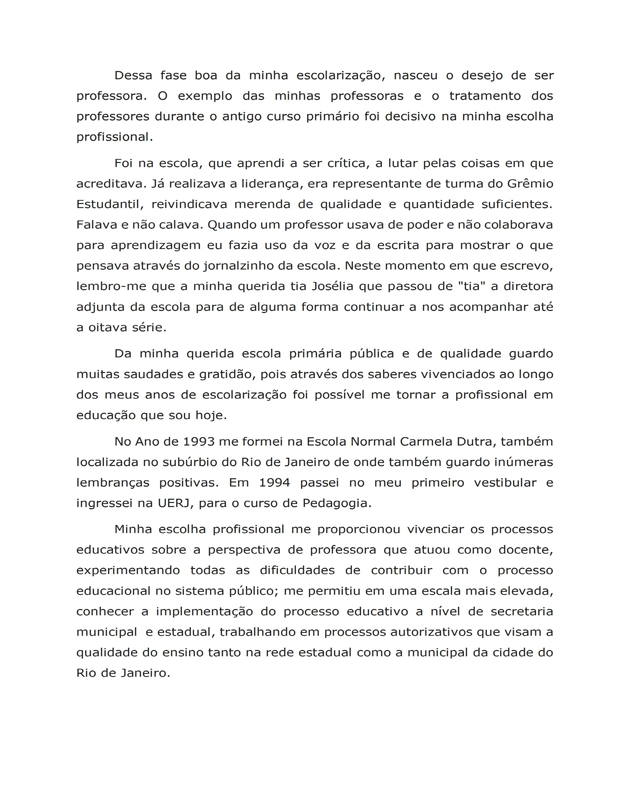 Dessa fase boa da minha escolarização, nasceu o desejo de ser professora. O exemplo das minhas professoras e o tratamento dos professores durante o antigo curso primário foi decisivo na minha escolha profissional.

Foi na escola, que aprendi a ser crítica, a lutar pelas coisas em que acreditava. Já realizava a liderança, era representante de turma do Grêmio Estudantil, reivindicava merenda de qualidade e quantidade suficientes. Falava e não calava. Quando um professor usava de poder e não colaborava para aprendizagem eu fazia uso da voz e da escrita para mostrar o que pensava através do jornalzinho da escola. Neste momento em que escrevo, lembro-me que a minha querida tia Josélia que passou de "tia" a diretora adjunta da escola para de alguma forma continuar a nos acompanhar até a oitava série.

Da minha querida escola primária pública e de qualidade guardo muitas saudades e gratidão, pois através dos saberes vivenciados ao longo dos meus anos de escolarização foi possível me tornar a profissional em educação que sou hoje.

No Ano de 1993 me formei na Escola Normal Carmela Dutra, também localizada no subúrbio do Rio de Janeiro de onde também guardo inúmeras lembranças positivas. Em 1994 passei no meu primeiro vestibular e ingressei na UERJ, para o curso de Pedagogia.

Minha escolha profissional me proporcionou vivenciar os processos educativos sobre a perspectiva de professora que atuou como docente, experimentando todas as dificuldades de contribuir com o processo educacional no sistema público; me permitiu em uma escala mais elevada, conhecer a implementação do processo educativo a nível de secretaria municipal e estadual, trabalhando em processos autorizativos que visam a qualidade do ensino tanto na rede estadual como a municipal da cidade do Rio de Janeiro.